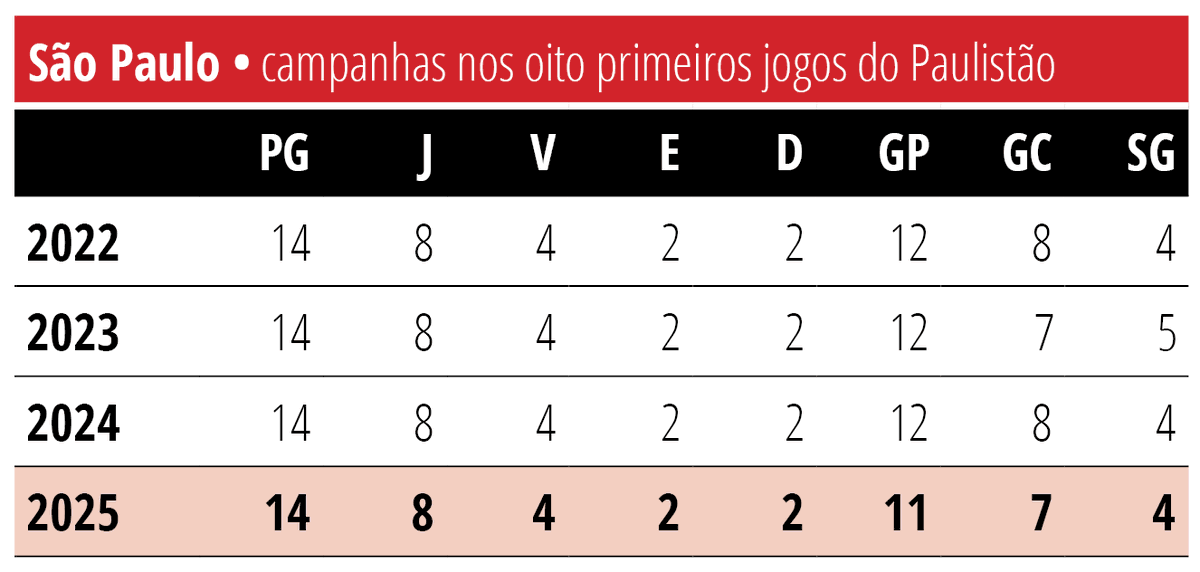 São Paulo • campanhas nos oito primeiros jogos do Paulistão

| | PG | J | V | E | D | GP | GC | SG |
|---|---|---|---|---|---|---|---|---|
| 2022 | 14 | 8 | 4 | 2 | 2 | 12 | 8 | 4 |
| 2023 | 14 | 8 | 4 | 2 | 2 | 12 | 7 | 5 |
| 2024 | 14 | 8 | 4 | 2 | 2 | 12 | 8 | 4 |
| 2025 | 14 | 8 | 4 | 2 | 2 | 11 | 7 | 4 |